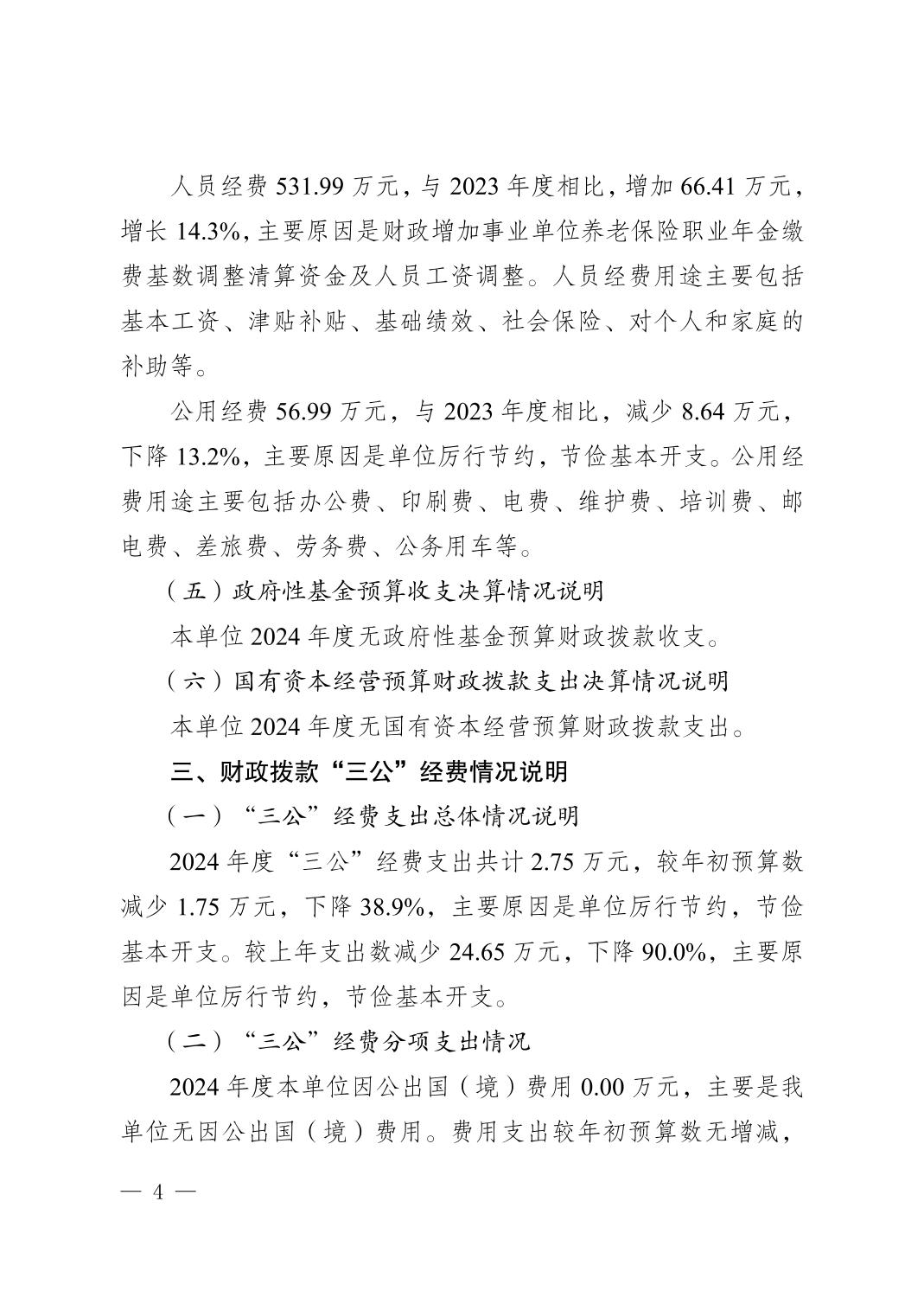 人员经费 531.99 万元，与 2023 年度相比，增加 66.41 万元，增长 14.3%，主要原因是财政增加事业单位养老保险职业年金缴费基数调整清算资金及人员工资调整。人员经费用途主要包括基本工资、津贴补贴、基础绩效、社会保险、对个人和家庭的补助等。

公用经费 56.99 万元，与 2023 年度相比，减少 8.64 万元，下降 13.2%，主要原因是单位厉行节约，节俭基本开支。公用经费用途主要包括办公费、印刷费、电费、维护费、培训费、邮电费、差旅费、劳务费、公务用车等。

（五）政府性基金预算收支决算情况说明

本单位 2024 年度无政府性基金预算财政拨款收支。

（六）国有资本经营预算财政拨款支出决算情况说明

本单位 2024 年度无国有资本经营预算财政拨款支出。

三、财政拨款“三公”经费情况说明

（一）“三公”经费支出总体情况说明

2024 年度“三公”经费支出共计 2.75 万元，较年初预算数减少 1.75 万元，下降 38.9%，主要原因是单位厉行节约，节俭基本开支。较上年支出数减少 24.65 万元，下降 90.0%，主要原因是单位厉行节约，节俭基本开支。

（二）“三公”经费分项支出情况

2024 年度本单位因公出国（境）费用 0.00 万元，主要是我单位无因公出国（境）费用。费用支出较年初预算数无增减，

— 4 —